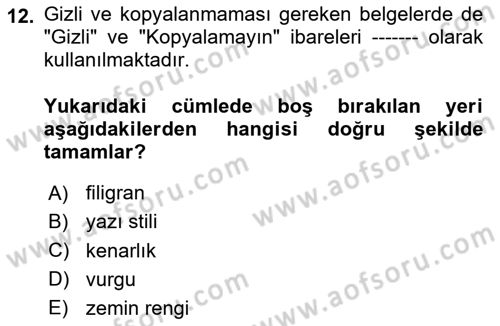 12. Gizli ve kopyalanmaması gereken belgelerde de "Gizli" ve "Kopyalamayın" ibareleri ------- olarak kullanılmaktadır.

Yukarıdaki cümlede boş bırakılan yeri aşağıdakilerden hangisi doğru şekilde tamamlar?

A) filigran
B) yazı stili
C) kenarlık
D) vurgu
E) zemin rengi

www.aofsoru.com